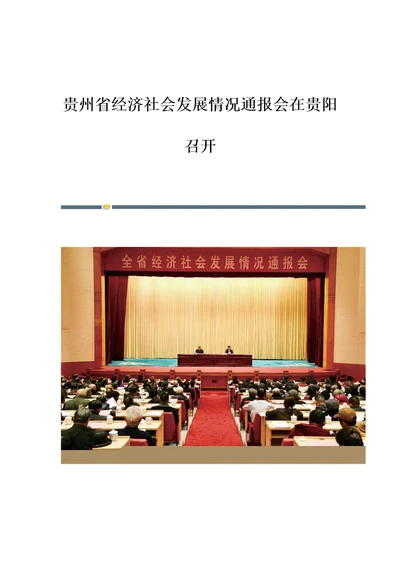 贵州省经济社会发展情况通报会在贵阳召开

全省经济社会发展情况通报会